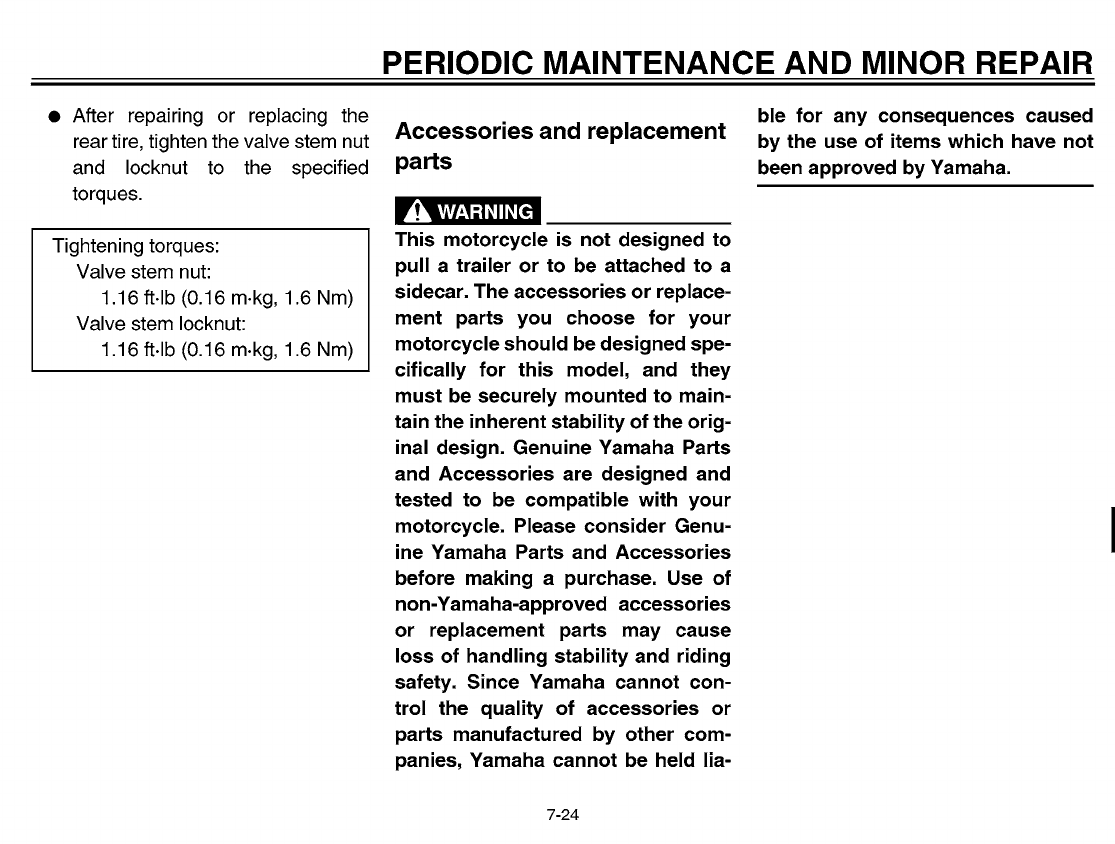 PERIODIC MAINTENANCE AND MINOR REPAIR

● After repairing or replacing the rear tire, tighten the valve stem nut and locknut to the specified torques.

Tightening torques:
Valve stem nut:
1.16 ft·lb (0.16 m·kg, 1.6 Nm)
Valve stem locknut:
1.16 ft·lb (0.16 m·kg, 1.6 Nm)

Accessories and replacement parts

WARNING

This motorcycle is not designed to pull a trailer or to be attached to a sidecar. The accessories or replacement parts you choose for your motorcycle should be designed specifically for this model, and they must be securely mounted to maintain the inherent stability of the original design. Genuine Yamaha Parts and Accessories are designed and tested to be compatible with your motorcycle. Please consider Genuine Yamaha Parts and Accessories before making a purchase. Use of non-Yamaha-approved accessories or replacement parts may cause loss of handling stability and riding safety. Since Yamaha cannot control the quality of accessories or parts manufactured by other companies, Yamaha cannot be held liable for any consequences caused by the use of items which have not been approved by Yamaha.

7-24